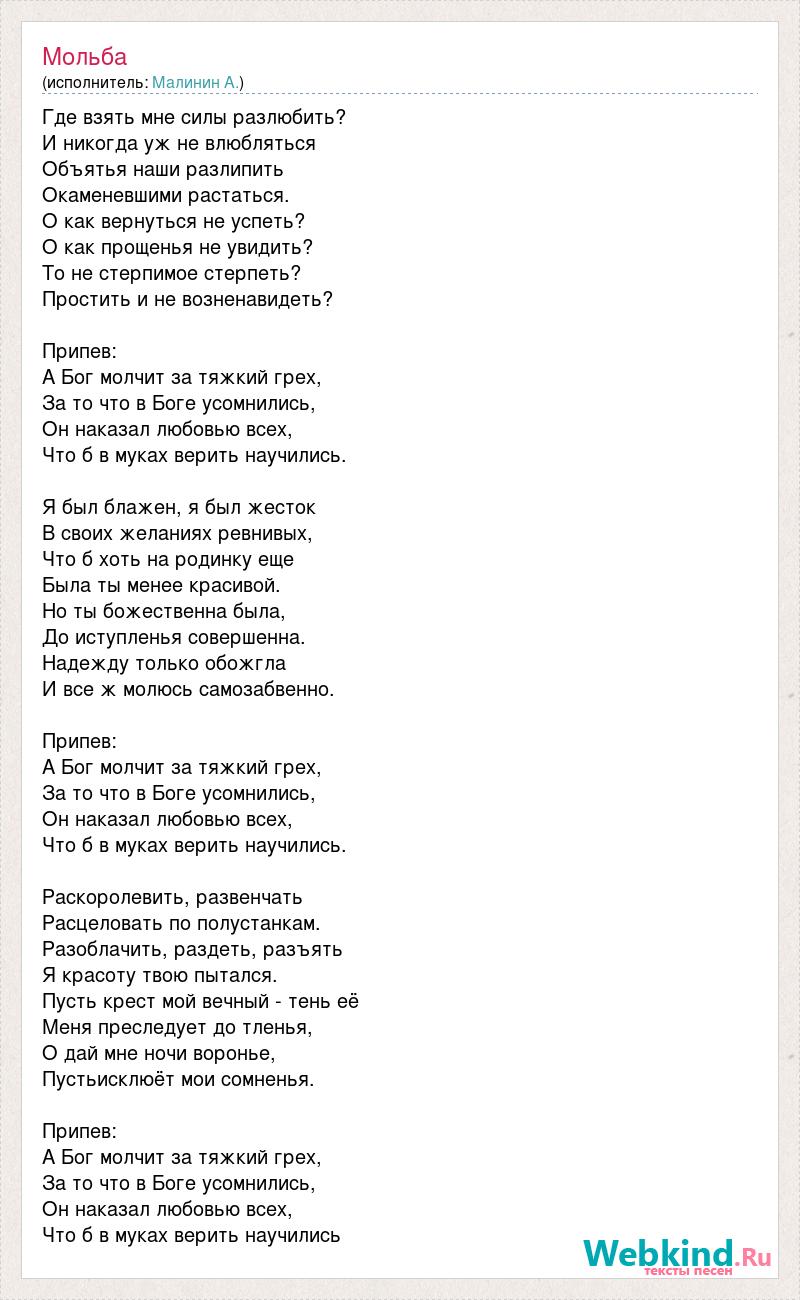 Мольба
(исполнитель: Малинин А.)

Где взять мне силы разлюбить?
И никогда уж не влюбляться
Объятья наши разлипить
Окаменевшими растаться.
О как вернуться не успеть?
О как прощенья не увидить?
То не стерпимое стерпеть?
Простить и не возненавидеть?

Припев:
А Бог молчит за тяжкий грех,
За то что в Боге усомнились,
Он наказал любовью всех,
Что б в муках верить научились.

Я был блажен, я был жесток
В своих желаниях ревнивых,
Что б хоть на родинку еще
Была ты менее красивой.
Но ты божественна была,
До иступленья совершенна.
Надежду только обожгла
И все ж молюсь самозабвенно.

Припев:
А Бог молчит за тяжкий грех,
За то что в Боге усомнились,
Он наказал любовью всех,
Что б в муках верить научились.

Раскоролевить, развенчать
Расцеловать по полустанкам.
Разоблачить, раздеть, разъять
Я красоту твою пытался.
Пусть крест мой вечный - тень её
Меня преследует до тленья,
О дай мне ночи воронье,
Пустьисклюёт мои сомненья.

Припев:
А Бог молчит за тяжкий грех,
За то что в Боге усомнились,
Он наказал любовью всех,
Что б в муках верить научились

Webkind.Ru
тексты песен